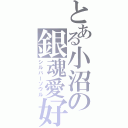 とある小沼の銀魂愛好
シルバーソウル